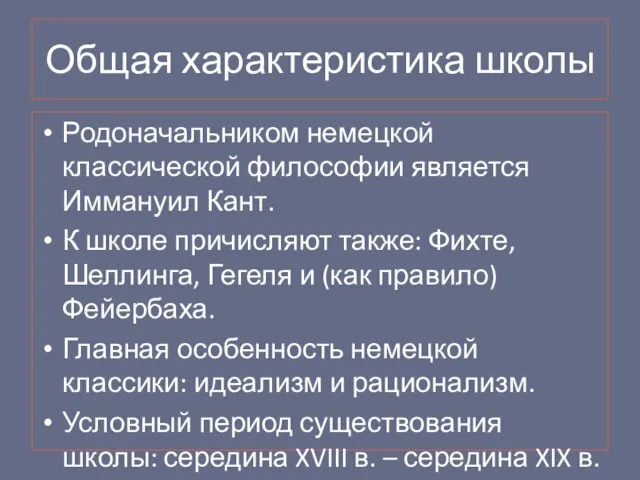 Общая характеристика школы

• Родоначальником немецкой классической философии является Иммануил Кант.
• К школе причисляют также: Фихте, Шеллинга, Гегеля и (как правило) Фейербаха.
• Главная особенность немецкой классики: идеализм и рационализм.
• Условный период существования школы: середина XVIII в. – середина XIX в.